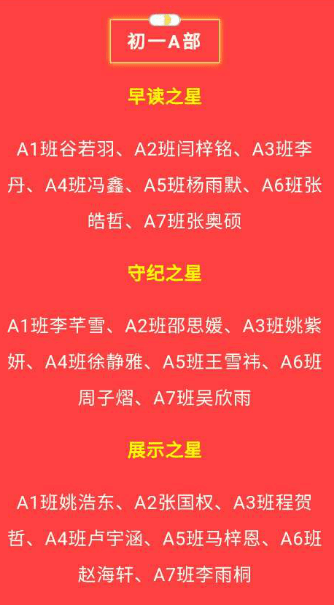 初一A部

早读之星

A1班谷若羽、A2班闫梓铭、A3班李丹、A4班冯鑫、A5班杨雨默、A6班张皓哲、A7班张奥硕

守纪之星

A1班李芊雪、A2班邵思媛、A3班姚紫妍、A4班徐静雅、A5班王雪祎、A6班周子熠、A7班吴欣雨

展示之星

A1班姚浩东、A2张国权、A3班程贺哲、A4班卢宇涵、A5班马梓恩、A6班赵海轩、A7班李雨桐